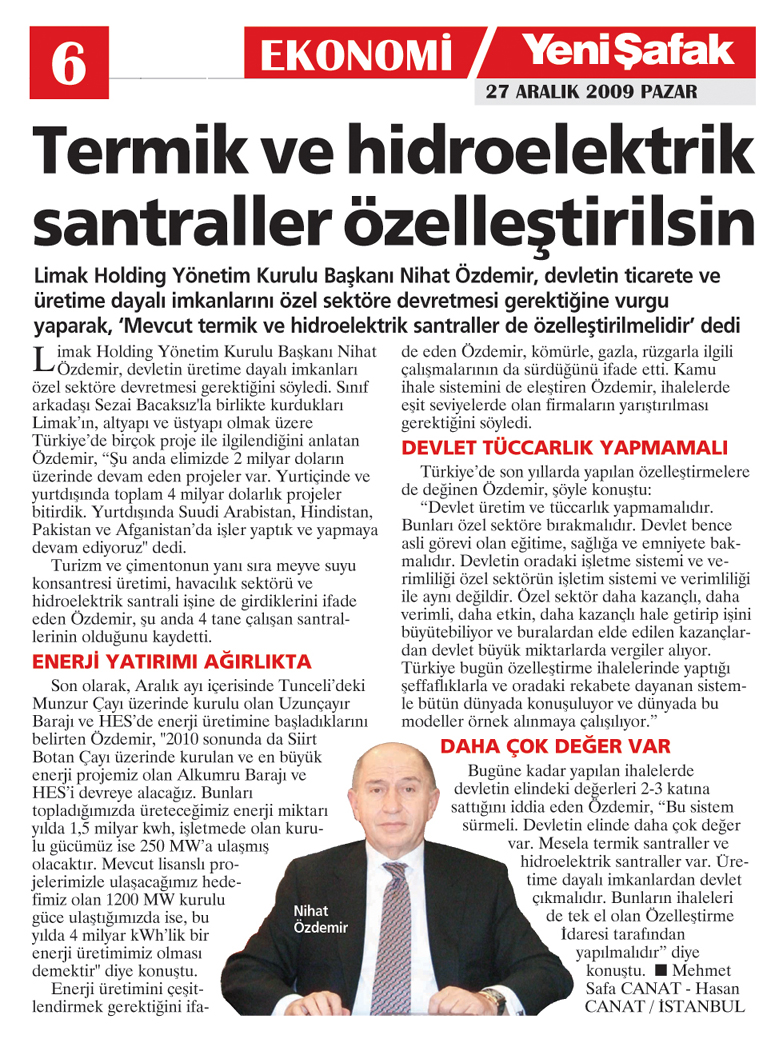 6

EKONOMİ / Yeni Şafak

27 ARALIK 2009 PAZAR

Termik ve hidroelektrik santraller özelleştirilsin

Limak Holding Yönetim Kurulu Başkanı Nihat Özdemir, devletin ticarete ve üretime dayalı imkanlarını özel sektöre devretmesi gerektiğine vurgu yaparak, 'Mevcut termik ve hidroelektrik santraller de özelleştirilmelidir' dedi

Limak Holding Yönetim Kurulu Başkanı Nihat Özdemir, devletin üretime dayalı imkanları özel sektöre devretmesi gerektiğini söyledi. Sınıf arkadaşı Sezai Bacaksız'la birlikte kurdukları Limak'ın, altyapı ve üstyapı olmak üzere Türkiye'de birçok proje ile ilgilendiğini anlatan Özdemir, "Şu anda elimizde 2 milyar doların üzerinde devam eden projeler var. Yurtiçinde ve yurtdışında toplam 4 milyar dolarlık projeler bitirdik. Yurtdışında Suudi Arabistan, Hindistan, Pakistan ve Afganistan'da işler yaptık ve yapmaya devam ediyoruz" dedi.

Turizm ve çimentonun yanı sıra meyve suyu konsantresi üretimi, havacılık sektörü ve hidroelektrik santrali işine de girdiklerini ifade eden Özdemir, şu anda 4 tane çalışan santrallerinin olduğunu kaydetti.

ENERJİ YATIRIMI AĞIRLIKTA

Son olarak, Aralık ayı içerisinde Tunceli'deki Munzur Çayı üzerinde kurulu olan Uzunçayır Barajı ve HES'de enerji üretimine başladıklarını belirten Özdemir, "2010 sonunda da Siirt Botan Çayı üzerinde kurulan ve en büyük enerji projemiz olan Alkumru Barajı ve HES'i devreye alacağız. Bunları topladığımızda üreteceğimiz enerji miktarı yılda 1,5 milyar kwh, işletmede olan kurulu gücümüz ise 250 MW'a ulaşmış olacaktır. Mevcut lisanslı projelerimizle ulaşacağımız hedefimiz olan 1200 MW kurulu güce ulaştığımızda ise, bu yılda 4 milyar kWh'lik bir enerji üretimimiz olması demektir" diye konuştu.

Enerji üretimini çeşitlendirmek gerektiğini ifade eden Özdemir, kömürle, gazla, rüzgarla ilgili çalışmalarının da sürdüğünü ifade etti. Kamu ihale sistemini de eleştiren Özdemir, ihalelerde eşit seviyelerde olan firmaların yarıştırılması gerektiğini söyledi.

DEVLET TÜCCARLIK YAPMAMALI

Türkiye'de son yıllarda yapılan özelleştirmelere de değinen Özdemir, şöyle konuştu:

"Devlet üretim ve tüccarlık yapmamalıdır. Bunları özel sektöre bırakmalıdır. Devlet bence asli görevi olan eğitime, sağlığa ve emniyete bakmalıdır. Devletin oradaki işletme sistemi ve verimliliği özel sektörün işletim sistemi ve verimliliği ile aynı değildir. Özel sektör daha kazançlı, daha verimli, daha etkin, daha kazançlı hale getirip işini büyütebiliyor ve buralardan elde edilen kazançlardan devlet büyük miktarlarda vergiler alıyor. Türkiye bugün özelleştirme ihalelerinde yaptığı şeffaflıklarla ve oradaki rekabete dayanan sistemle bütün dünyada konuşuluyor ve dünyada bu modeller örnek alınmaya çalışılıyor."

DAHA ÇOK DEĞER VAR

Bugüne kadar yapılan ihalelerde devletin elindeki değerleri 2-3 katına sattığını iddia eden Özdemir, "Bu sistem sürmeli. Devletin elinde daha çok değer var. Mesela termik santraller ve hidroelektrik santraller var. Üretime dayalı imkanlardan devlet çıkmalıdır. Bunların ihaleleri de tek el olan Özelleştirme İdaresi tarafından yapılmalıdır" diye konuştu. ■ Mehmet Safa CANAT - Hasan CANAT / İSTANBUL

Nihat Özdemir